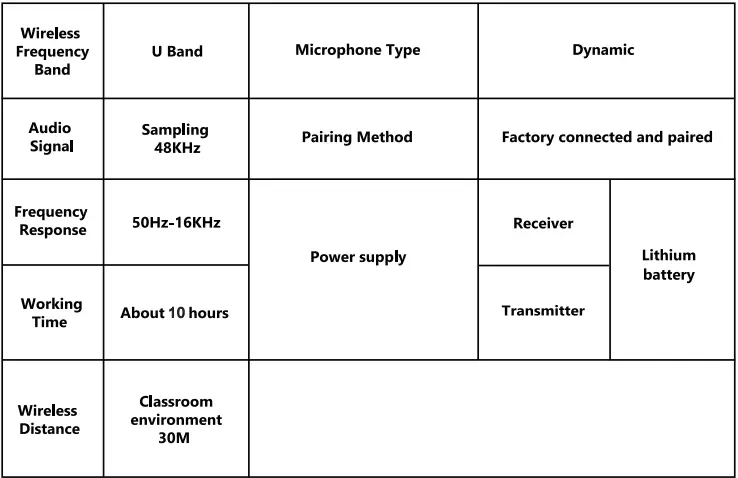 | Wireless Frequency Band | U Band | Microphone Type | Dynamic | |
|---|---|---|---|---|
| Audio Signal | Sampling 48KHz | Pairing Method | Factory connected and paired | |
| Frequency Response | 50Hz-16KHz | Power supply | Receiver | Lithium battery |
| Working Time | About 10 hours | | Transmitter | |
| Wireless Distance | Classroom environment 30M | | | |